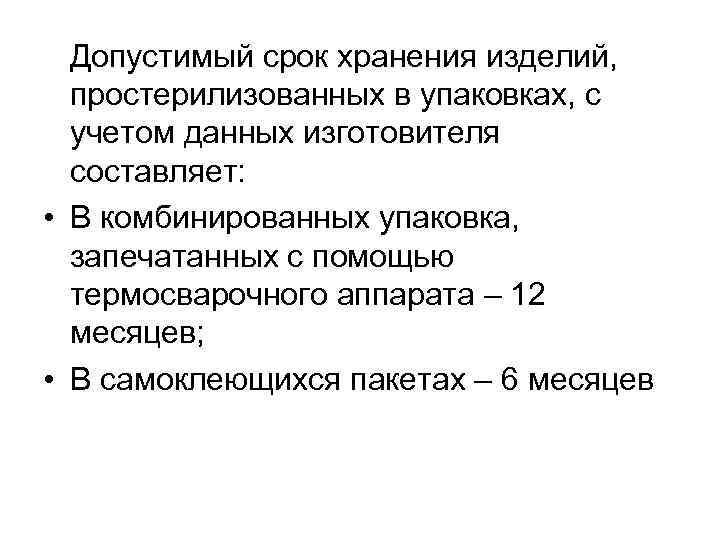 Допустимый срок хранения изделий, простерилизованных в упаковках, с учетом данных изготовителя составляет:

• В комбинированных упаковка, запечатанных с помощью термосварочного аппарата – 12 месяцев;

• В самоклеющихся пакетах – 6 месяцев